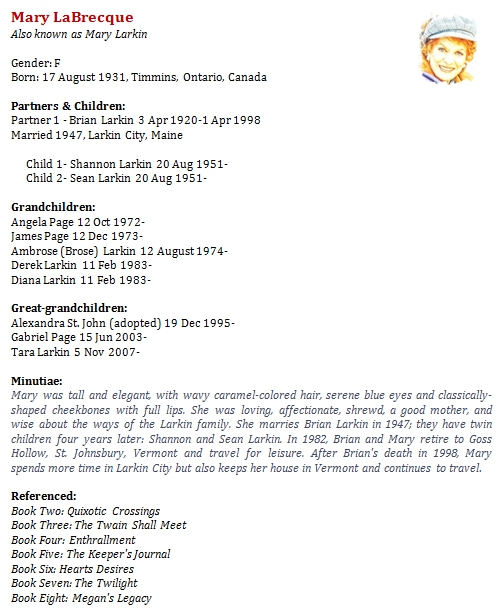 Mary LaBrecque
Also known as Mary Larkin

Gender: F
Born: 17 August 1931, Timmins, Ontario, Canada

Partners & Children:
Partner 1 - Brian Larkin 3 Apr 1920-1 Apr 1998
Married 1947, Larkin City, Maine

Child 1- Shannon Larkin 20 Aug 1951-
Child 2- Sean Larkin 20 Aug 1951-

Grandchildren:
Angela Page 12 Oct 1972-
James Page 12 Dec 1973-
Ambrose (Brose) Larkin 12 August 1974-
Derek Larkin 11 Feb 1983-
Diana Larkin 11 Feb 1983-

Great-grandchildren:
Alexandra St. John (adopted) 19 Dec 1995-
Gabriel Page 15 Jun 2003-
Tara Larkin 5 Nov 2007-

Minutiae:
Mary was tall and elegant, with wavy caramel-colored hair, serene blue eyes and classically-shaped cheekbones with full lips. She was loving, affectionate, shrewd, a good mother, and wise about the ways of the Larkin family. She marries Brian Larkin in 1947; they have twin children four years later: Shannon and Sean Larkin. In 1982, Brian and Mary retire to Goss Hollow, St. Johnsbury, Vermont and travel for leisure. After Brian's death in 1998, Mary spends more time in Larkin City but also keeps her house in Vermont and continues to travel.

Referenced:
Book Two: Quixotic Crossings
Book Three: The Twain Shall Meet
Book Four: Enthrallment
Book Five: The Keeper's Journal
Book Six: Hearts Desires
Book Seven: The Twilight
Book Eight: Megan's Legacy